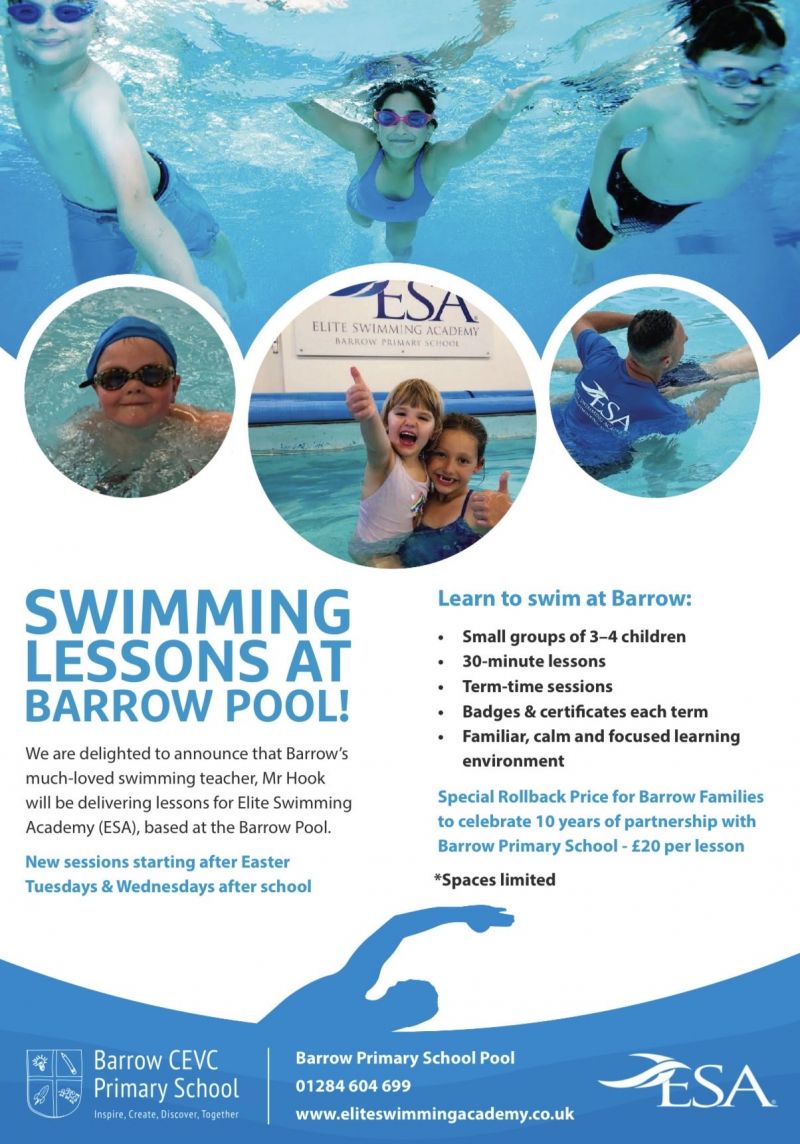 ESA
ELITE SWIMMING ACADEMY
BARROW PRIMARY SCHOOL

ESA

SWIMMING LESSONS AT BARROW POOL!

We are delighted to announce that Barrow's much-loved swimming teacher, Mr Hook will be delivering lessons for Elite Swimming Academy (ESA), based at the Barrow Pool.

New sessions starting after Easter
Tuesdays & Wednesdays after school

Learn to swim at Barrow:

• Small groups of 3–4 children
• 30-minute lessons
• Term-time sessions
• Badges & certificates each term
• Familiar, calm and focused learning environment

Special Rollback Price for Barrow Families to celebrate 10 years of partnership with Barrow Primary School - £20 per lesson

*Spaces limited

Barrow CEVC
Primary School
Inspire, Create, Discover, Together

Barrow Primary School Pool
01284 604 699
www.eliteswimmingacademy.co.uk

ESA